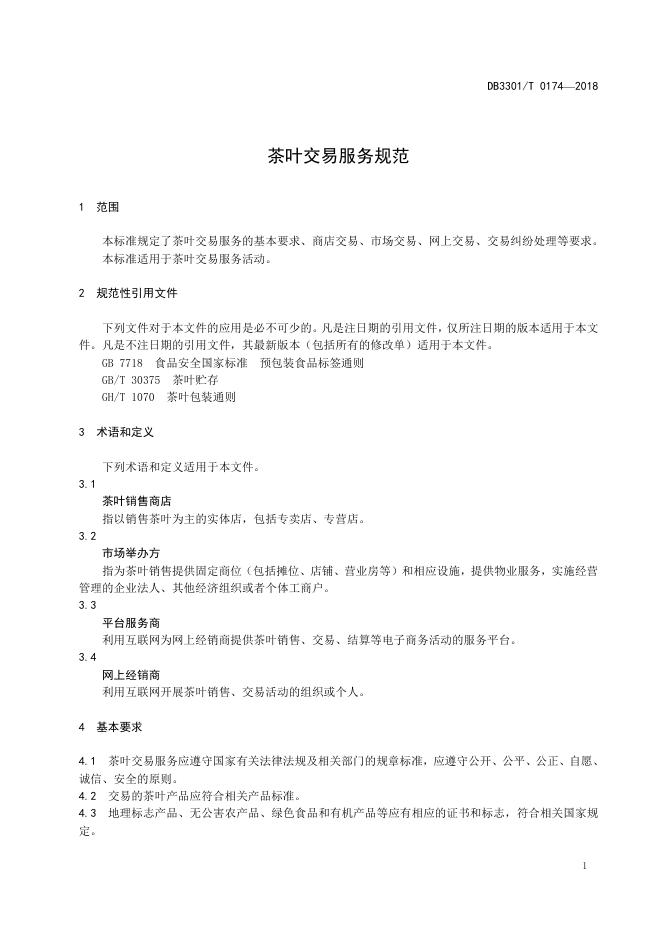 DB3301/T 0174—2018

茶叶交易服务规范

1 范围

本标准规定了茶叶交易服务的基本要求、商店交易、市场交易、网上交易、交易纠纷处理等要求。
本标准适用于茶叶交易服务活动。

2 规范性引用文件

下列文件对于本文件的应用是必不可少的。凡是注日期的引用文件，仅所注日期的版本适用于本文件。凡是不注日期的引用文件，其最新版本（包括所有的修改单）适用于本文件。
GB 7718 食品安全国家标准 预包装食品标签通则
GB/T 30375 茶叶贮存
GH/T 1070 茶叶包装通则

3 术语和定义

下列术语和定义适用于本文件。
3.1
茶叶销售商店
指以销售茶叶为主的实体店，包括专卖店、专营店。
3.2
市场举办方
指为茶叶销售提供固定商位（包括摊位、店铺、营业房等）和相应设施，提供物业服务，实施经营管理的企业法人、其他经济组织或者个体工商户。
3.3
平台服务商
利用互联网为网上经销商提供茶叶销售、交易、结算等电子商务活动的服务平台。
3.4
网上经销商
利用互联网开展茶叶销售、交易活动的组织或个人。

4 基本要求

4.1 茶叶交易服务应遵守国家有关法律法规及相关部门的规章标准，应遵守公开、公平、公正、自愿、诚信、安全的原则。
4.2 交易的茶叶产品应符合相关产品标准。
4.3 地理标志产品、无公害农产品、绿色食品和有机产品等应有相应的证书和标志，符合相关国家规定。

1